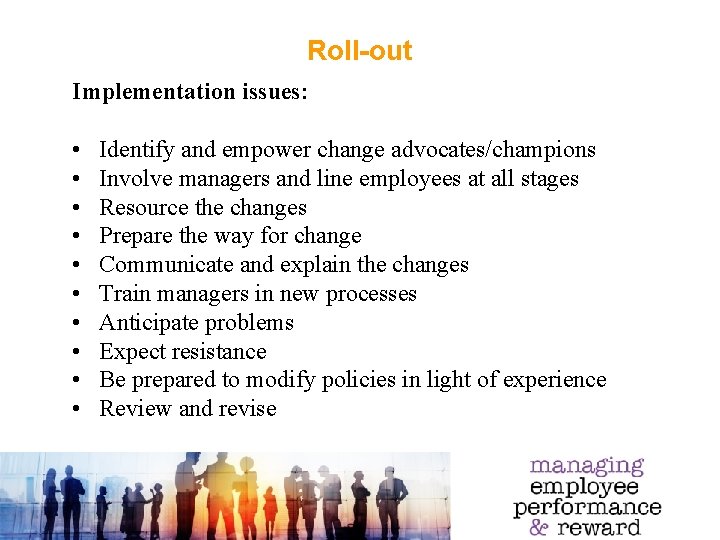 Roll-out

Implementation issues:

• Identify and empower change advocates/champions
• Involve managers and line employees at all stages
• Resource the changes
• Prepare the way for change
• Communicate and explain the changes
• Train managers in new processes
• Anticipate problems
• Expect resistance
• Be prepared to modify policies in light of experience
• Review and revise

managing
employee
performance
& reward